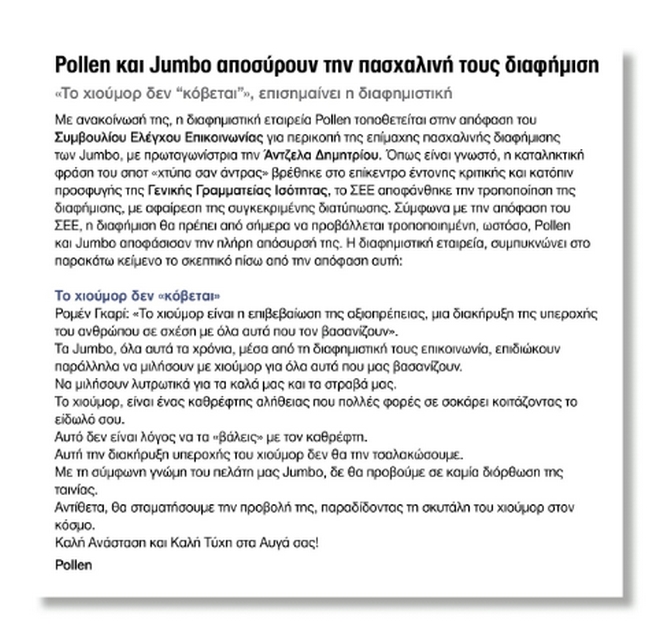 Pollen και Jumbo αποσύρουν την πασχαλινή τους διαφήμιση

«Το χιούμορ δεν "κόβεται"», επισημαίνει η διαφημιστική

Με ανακοίνωσή της, η διαφημιστική εταιρεία Pollen τοποθετείται στην απόφαση του Συμβουλίου Ελέγχου Επικοινωνίας για περικοπή της επίμαχης πασχαλινής διαφήμισης των Jumbo, με πρωταγωνίστρια την Άντζελα Δημητρίου. Όπως είναι γνωστό, η καταληκτική φράση του σποτ «χτύπα σαν άντρας» βρέθηκε στο επίκεντρο έντονης κριτικής και κατόπιν προσφυγής της Γενικής Γραμματείας Ισότητας, το ΣΕΕ αποφάνθηκε την τροποποίηση της διαφήμισης, με αφαίρεση της συγκεκριμένης διατύπωσης. Σύμφωνα με την απόφαση του ΣΕΕ, η διαφήμιση θα πρέπει από σήμερα να προβάλλεται τροποποιημένη, ωστόσο, Pollen και Jumbo αποφάσισαν την πλήρη απόσυρσή της. Η διαφημιστική εταιρεία, συμπυκνώνει στο παρακάτω κείμενο το σκεπτικό πίσω από την απόφαση αυτή:

Το χιούμορ δεν «κόβεται»
Ρομέν Γκαρί: «Το χιούμορ είναι η επιβεβαίωση της αξιοπρέπειας, μια διακήρυξη της υπεροχής του ανθρώπου σε σχέση με όλα αυτά που τον βασανίζουν».
Τα Jumbo, όλα αυτά τα χρόνια, μέσα από τη διαφημιστική τους επικοινωνία, επιδιώκουν παράλληλα να μιλήσουν με χιούμορ για όλα αυτά που μας βασανίζουν.
Να μιλήσουν λυτρωτικά για τα καλά μας και τα στραβά μας.
Το χιούμορ, είναι ένας καθρέφτης αλήθειας που πολλές φορές σε σοκάρει κοιτάζοντας το είδωλό σου.
Αυτό δεν είναι λόγος να τα «βάλεις» με τον καθρέφτη.
Αυτή την διακήρυξη υπεροχής του χιούμορ δεν θα την τσαλακώσουμε.
Με τη σύμφωνη γνώμη του πελάτη μας Jumbo, δε θα προβούμε σε καμία διόρθωση της ταινίας.
Αντίθετα, θα σταματήσουμε την προβολή της, παραδίδοντας τη σκυτάλη του χιούμορ στον κόσμο.
Καλή Ανάσταση και Καλή Τύχη στα Αυγά σας!
Pollen